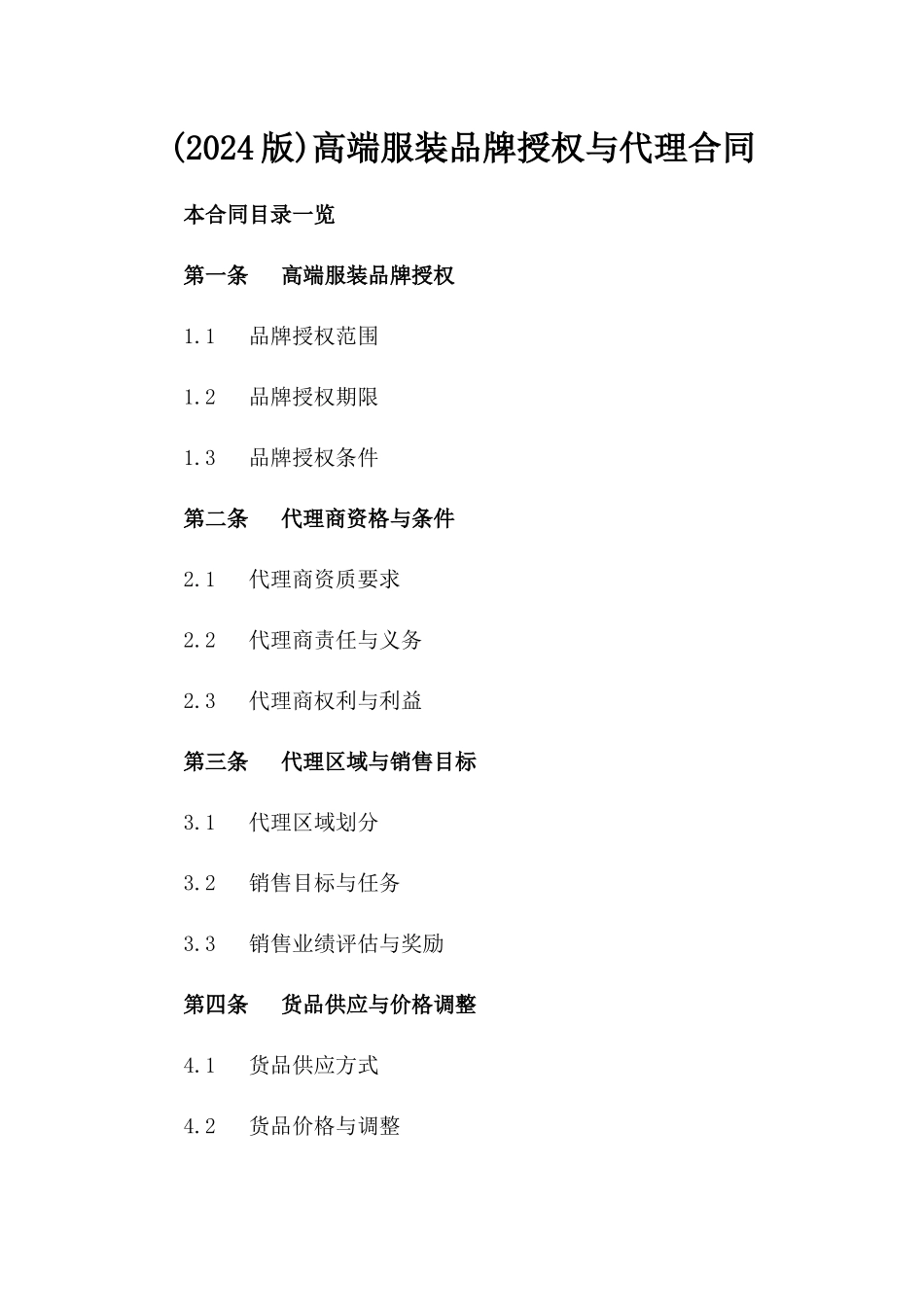 (2024版)高端服装品牌授权与代理合同

本合同目录一览

第一条　高端服装品牌授权

1.1　品牌授权范围

1.2　品牌授权期限

1.3　品牌授权条件

第二条　代理商资格与条件

2.1　代理商资质要求

2.2　代理商责任与义务

2.3　代理商权利与利益

第三条　代理区域与销售目标

3.1　代理区域划分

3.2　销售目标与任务

3.3　销售业绩评估与奖励

第四条　货品供应与价格调整

4.1　货品供应方式

4.2　货品价格与调整